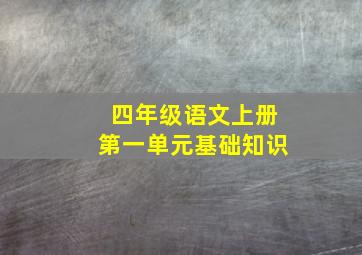 四年级语文上册
第一单元基础知识